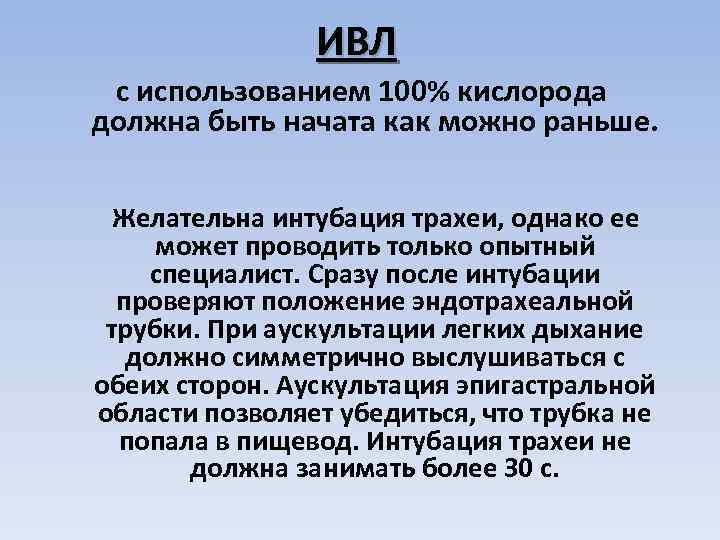 ИВЛ

с использованием 100% кислорода должна быть начата как можно раньше.

Желательна интубация трахеи, однако ее может проводить только опытный специалист. Сразу после интубации проверяют положение эндотрахеальной трубки. При аускультации легких дыхание должно симметрично выслушиваться с обеих сторон. Аускультация эпигастральной области позволяет убедиться, что трубка не попала в пищевод. Интубация трахеи не должна занимать более 30 с.